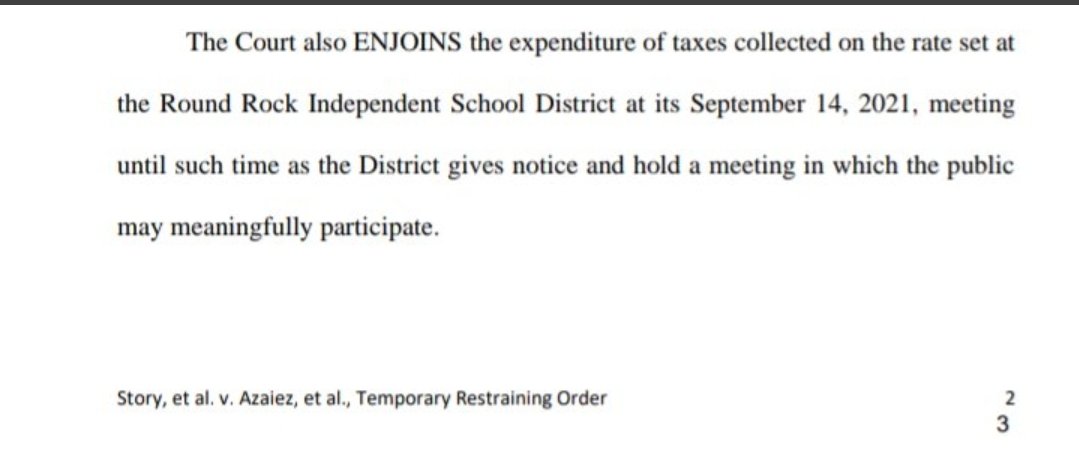 The Court also ENJOINS the expenditure of taxes collected on the rate set at the Round Rock Independent School District at its September 14, 2021, meeting until such time as the District gives notice and hold a meeting in which the public may meaningfully participate.

Story, et al. v. Azaiez, et al., Temporary Restraining Order

2
3